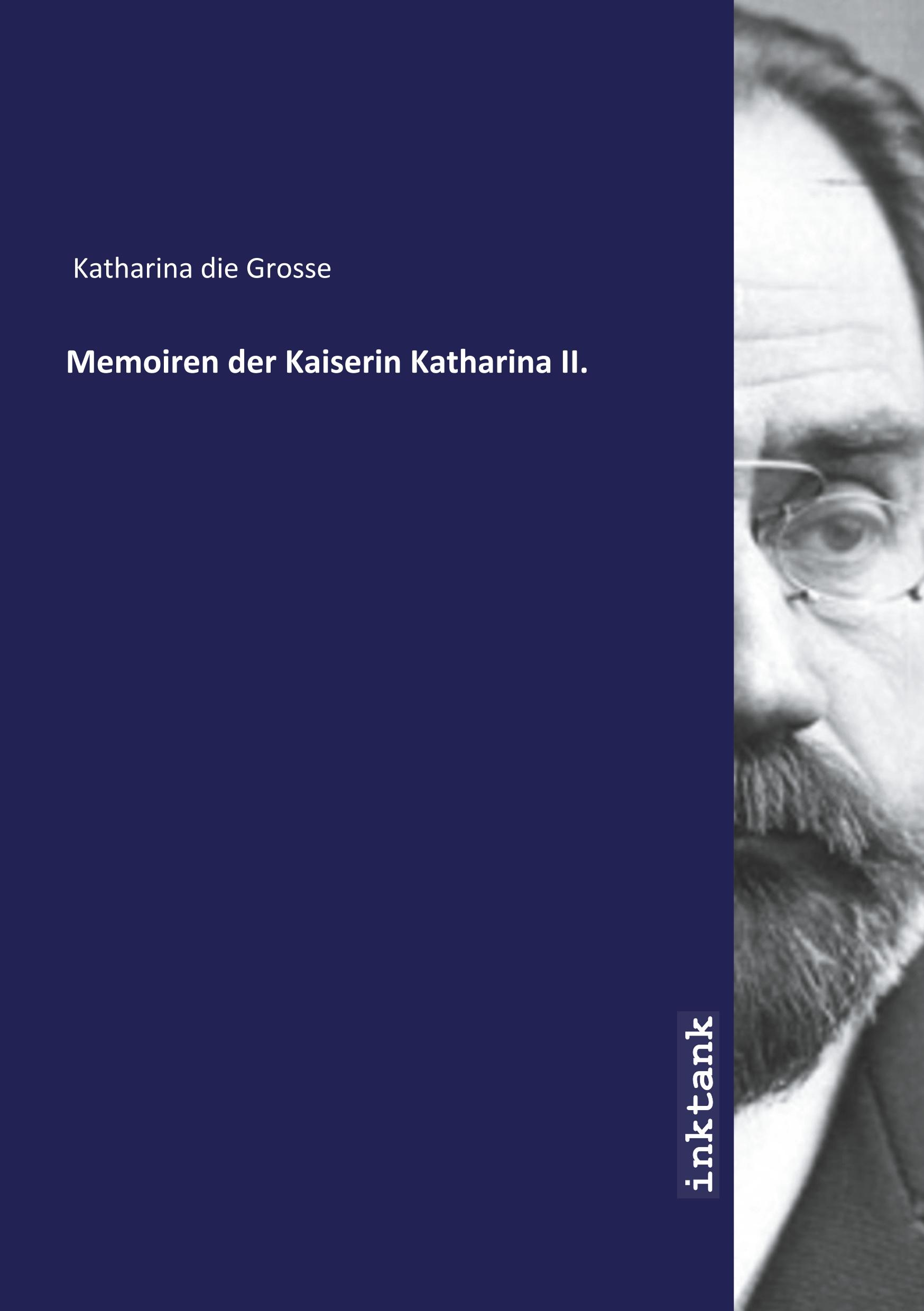 Katharina die Grosse

Memoiren der Kaiserin Katharina II.

inktank